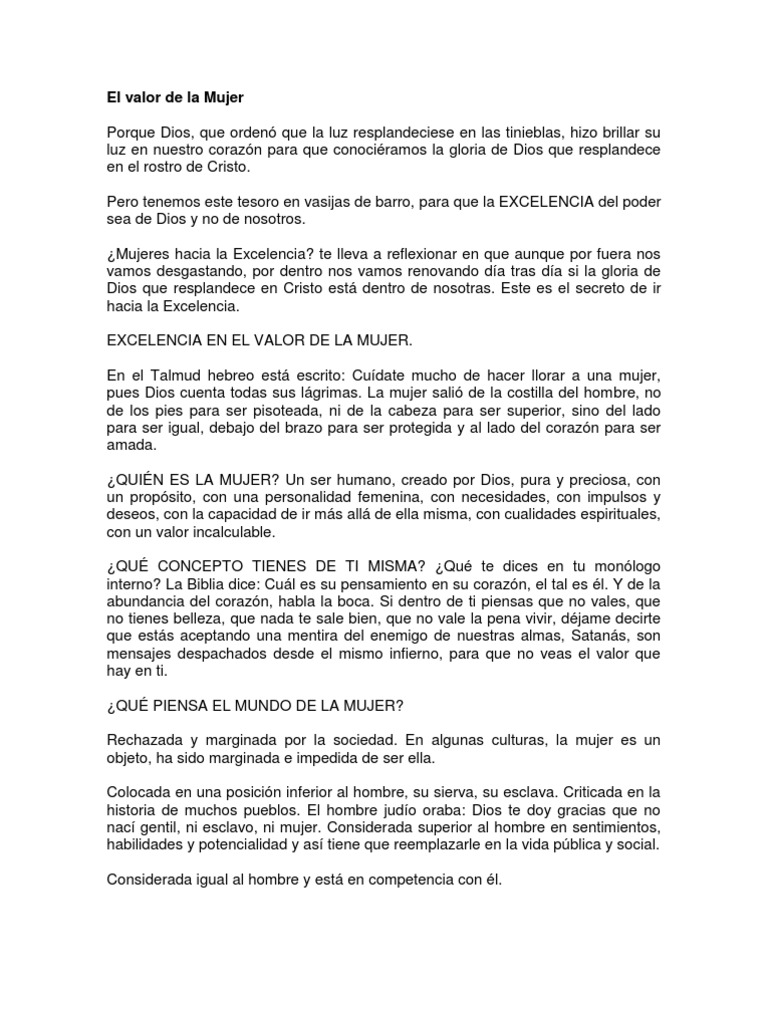 El valor de la Mujer

Porque Dios, que ordenó que la luz resplandeciese en las tinieblas, hizo brillar su luz en nuestro corazón para que conociéramos la gloria de Dios que resplandece en el rostro de Cristo.

Pero tenemos este tesoro en vasijas de barro, para que la EXCELENCIA del poder sea de Dios y no de nosotros.

¿Mujeres hacia la Excelencia? te lleva a reflexionar en que aunque por fuera nos vamos desgastando, por dentro nos vamos renovando día tras día si la gloria de Dios que resplandece en Cristo está dentro de nosotras. Este es el secreto de ir hacia la Excelencia.

EXCELENCIA EN EL VALOR DE LA MUJER.

En el Talmud hebreo está escrito: Cuídate mucho de hacer llorar a una mujer, pues Dios cuenta todas sus lágrimas. La mujer salió de la costilla del hombre, no de los pies para ser pisoteada, ni de la cabeza para ser superior, sino del lado para ser igual, debajo del brazo para ser protegida y al lado del corazón para ser amada.

¿QUIÉN ES LA MUJER? Un ser humano, creado por Dios, pura y preciosa, con un propósito, con una personalidad femenina, con necesidades, con impulsos y deseos, con la capacidad de ir más allá de ella misma, con cualidades espirituales, con un valor incalculable.

¿QUÉ CONCEPTO TIENES DE TI MISMA? ¿Qué te dices en tu monólogo interno? La Biblia dice: Cuál es su pensamiento en su corazón, el tal es él. Y de la abundancia del corazón, habla la boca. Si dentro de ti piensas que no vales, que no tienes belleza, que nada te sale bien, que no vale la pena vivir, déjame decirte que estás aceptando una mentira del enemigo de nuestras almas, Satanás, son mensajes despachados desde el mismo infierno, para que no veas el valor que hay en ti.

¿QUÉ PIENSA EL MUNDO DE LA MUJER?

Rechazada y marginada por la sociedad. En algunas culturas, la mujer es un objeto, ha sido marginada e impedida de ser ella.

Colocada en una posición inferior al hombre, su sierva, su esclava. Criticada en la historia de muchos pueblos. El hombre judío oraba: Dios te doy gracias que no nací gentil, ni esclavo, ni mujer. Considerada superior al hombre en sentimientos, habilidades y potencialidad y así tiene que reemplazarle en la vida pública y social.

Considerada igual al hombre y está en competencia con él.